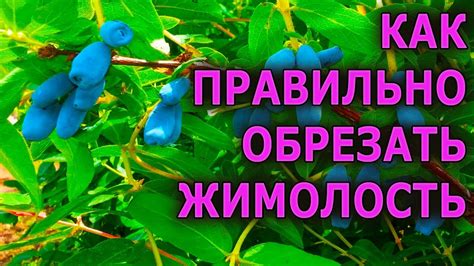 КАК
ПРАВИЛЬНО
ОБРЕЗАТЬ
ЖИМОЛОСТЬ